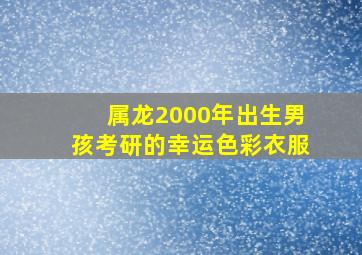 属龙2000年出生男孩考研的幸运色彩衣服